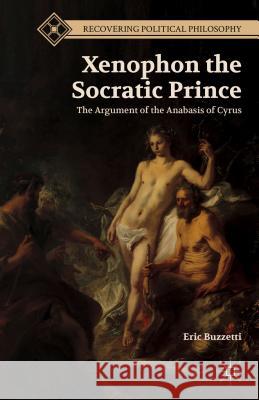 RECOVERING POLITICAL PHILOSOPHY

Xenophon the Socratic Prince

The Argument of the Anabasis of Cyrus

Eric Buzzetti

Kraina Książek